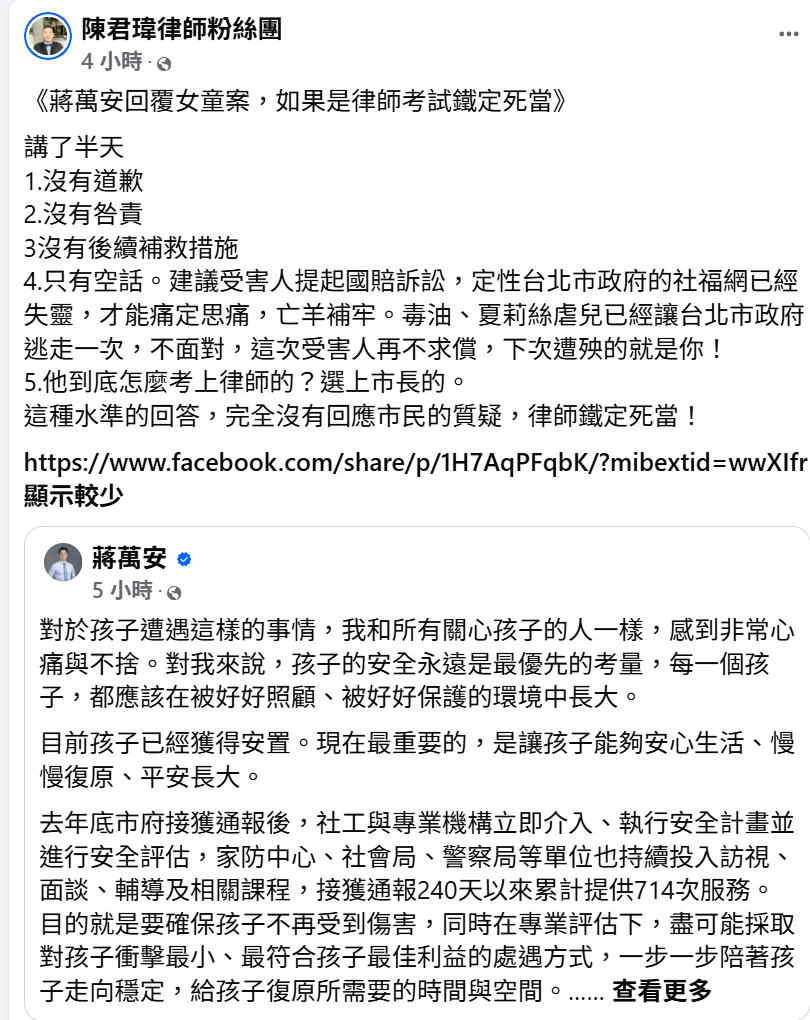 陳君瑋律師粉絲團
4 小時 ·

《蔣萬安回覆女童案，如果是律師考試鐵定死當》

講了半天
1.沒有道歉
2.沒有咎責
3沒有後續補救措施
4.只有空話。建議受害人提起國賠訴訟，定性台北市政府的社福網已經失靈，才能痛定思痛，亡羊補牢。毒油、夏莉絲虐兒已經讓台北市政府逃走一次，不面對，這次受害人再不求償，下次遭殃的就是你！
5.他到底怎麼考上律師的？選上市長的。
這種水準的回答，完全沒有回應市民的質疑，律師鐵定死當！

https://www.facebook.com/share/p/1H7AqPFqbK/?mibextid=wwXIfr
顯示較少

蔣萬安
5 小時 ·

對於孩子遭遇這樣的事情，我和所有關心孩子的人一樣，感到非常心痛與不捨。對我來說，孩子的安全永遠是最優先的考量，每一個孩子，都應該在被好好照顧、被好好保護的環境中長大。

目前孩子已經獲得安置。現在最重要的，是讓孩子能夠安心生活、慢慢復原、平安長大。

去年底市府接獲通報後，社工與專業機構立即介入、執行安全計畫並進行安全評估，家防中心、社會局、警察局等單位也持續投入訪視、面談、輔導及相關課程，接獲通報240天以來累計提供714次服務。目的就是要確保孩子不再受到傷害，同時在專業評估下，盡可能採取對孩子衝擊最小、最符合孩子最佳利益的處遇方式，一步一步陪著孩子走向穩定，給孩子復原所需要的時間與空間。...... 查看更多